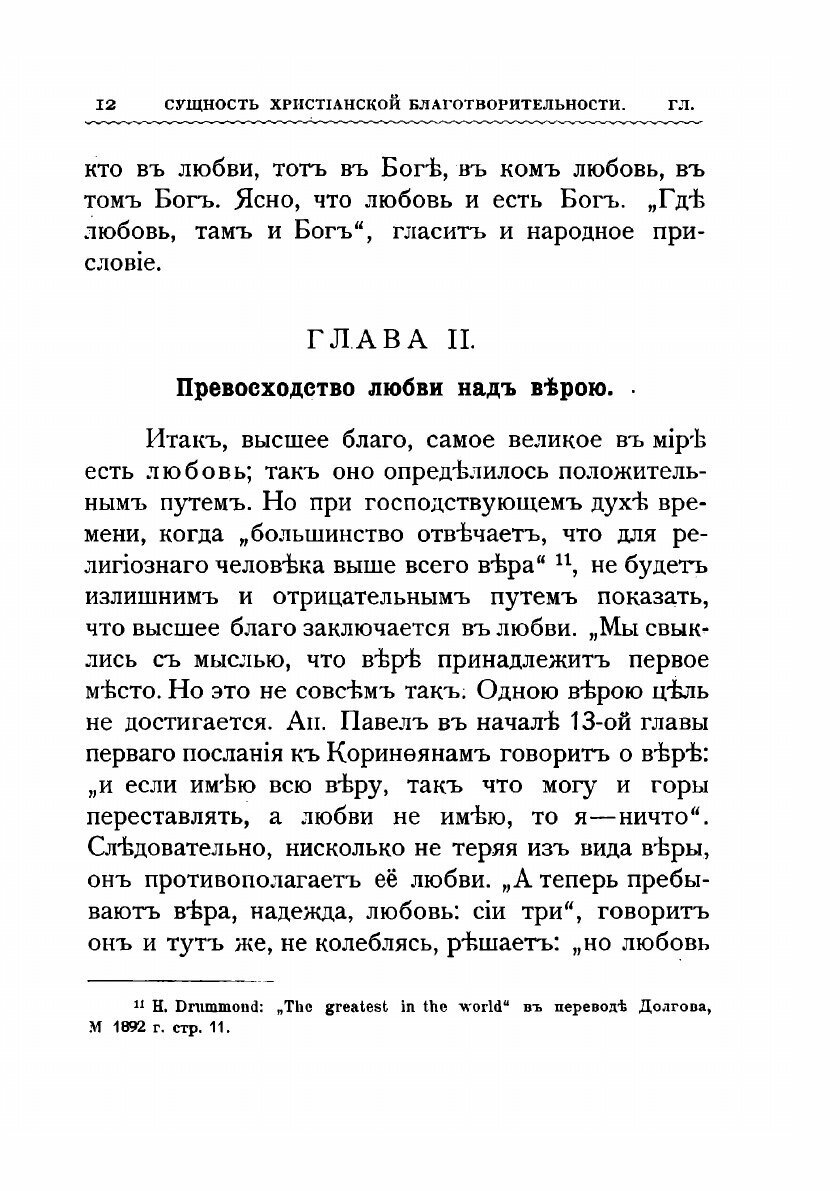 12 СУЩНОСТЬ ХРИСТІАНСКОЙ БЛАГОТВОРИТЕЛЬНОСТИ. ГЛ.

кто въ любви, тотъ въ Богѣ, въ комъ любовь, въ томъ Богъ. Ясно, что любовь и есть Богъ. „Гдѣ любовь, тамъ и Богъ“, гласитъ и народное присловіе.

ГЛАВА II.

Превосходство любви надъ вѣрою.

Итакъ, высшее благо, самое великое въ мірѣ есть любовь; такъ оно опредѣлилось положительнымъ путемъ. Но при господствующемъ духѣ времени, когда „большинство отвѣчаетъ, что для религіознаго человѣка выше всего вѣра“ $^{11}$, не будетъ излишнимъ и отрицательнымъ путемъ показать, что высшее благо заключается въ любви. „Мы свыклись съ мыслью, что вѣрѣ принадлежитъ первое мѣсто. Но это не совсѣмъ такъ. Одною вѣрою цѣль не достигается. Ап. Павелъ въ началѣ 13-ой главы перваго посланія къ Коринѳянамъ говоритъ о вѣрѣ: „и если имѣю всю вѣру, такъ что могу и горы переставлять, а любви не имѣю, то я—ничто“. Слѣдовательно, нисколько не теряя изъ вида вѣры, онъ противополагаетъ её любви. „А теперь пребываютъ вѣра, надежда, любовь: сіи три“, говоритъ онъ и тутъ же, не колеблясь, рѣшаетъ: „но любовь

$^{11}$ H. Drummond: „The greatest in the world“ въ переводѣ Долгова, М 1892 г. стр. 11.